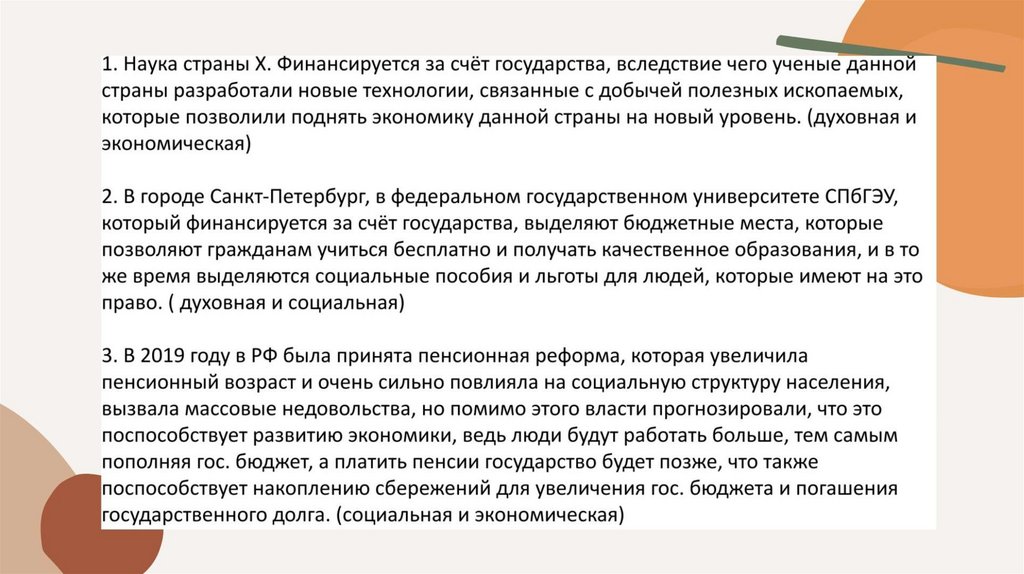 1. Наука страны Х. Финансируется за счёт государства, вследствие чего ученые данной страны разработали новые технологии, связанные с добычей полезных ископаемых, которые позволили поднять экономику данной страны на новый уровень. (духовная и экономическая)

2. В городе Санкт-Петербург, в федеральном государственном университете СПбГЭУ, который финансируется за счёт государства, выделяют бюджетные места, которые позволяют гражданам учиться бесплатно и получать качественное образования, и в то же время выделяются социальные пособия и льготы для людей, которые имеют на это право. ( духовная и социальная)

3. В 2019 году в РФ была принята пенсионная реформа, которая увеличила пенсионный возраст и очень сильно повлияла на социальную структуру населения, вызвала массовые недовольства, но помимо этого власти прогнозировали, что это поспособствует развитию экономики, ведь люди будут работать больше, тем самым пополняя гос. бюджет, а платить пенсии государство будет позже, что также поспособствует накоплению сбережений для увеличения гос. бюджета и погашения государственного долга. (социальная и экономическая)